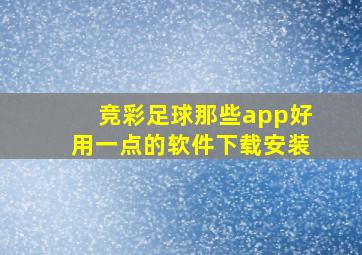 竞彩足球那些app好用一点的软件下载安装